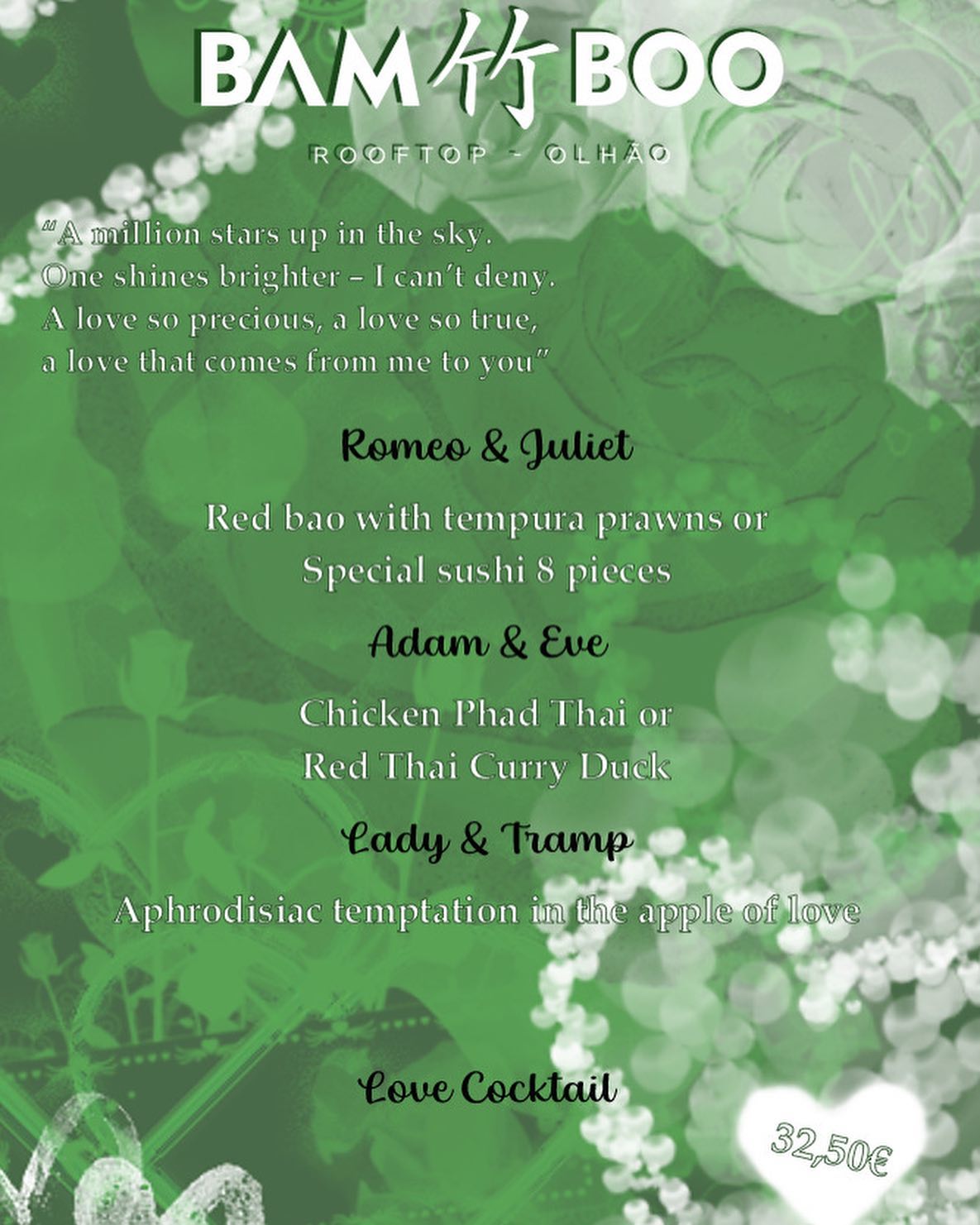 BAM竹BOO

ROOFTOP - OLHÃO

"A million stars up in the sky.
One shines brighter – I can't deny.
A love so precious, a love so true,
a love that comes from me to you"

Romeo & Juliet

Red bao with tempura prawns or
Special sushi 8 pieces

Adam & Eve

Chicken Phad Thai or
Red Thai Curry Duck

Lady & Tramp

Aphrodisiac temptation in the apple of love

Love Cocktail

32,50€